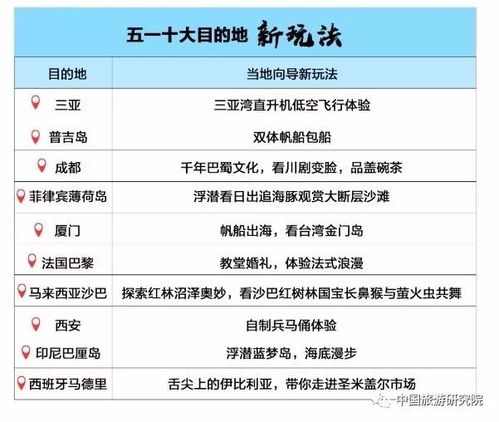 五一十大目的地 新玩法

| 目的地 | 当地向导新玩法 |
|---|---|
| 三亚 | 三亚湾直升机低空飞行体验 |
| 普吉岛 | 双体帆船包船 |
| 成都 | 千年巴蜀文化，看川剧变脸，品盖碗茶 |
| 菲律宾薄荷岛 | 浮潜看日出追海豚观赏大断层沙滩 |
| 厦门 | 帆船出海，看台湾金门岛 |
| 法国巴黎 | 教堂婚礼，体验法式浪漫 |
| 马来西亚沙巴 | 探索红林沼泽奥妙，看沙巴红树林国宝长鼻猴与萤火虫共舞 |
| 西安 | 自制兵马俑体验 |
| 印尼巴厘岛 | 浮潜蓝梦岛，海底漫步 |
| 西班牙马德里 | 舌尖上的伊比利亚，带你走进圣米盖尔市场 |

中国旅游研究院